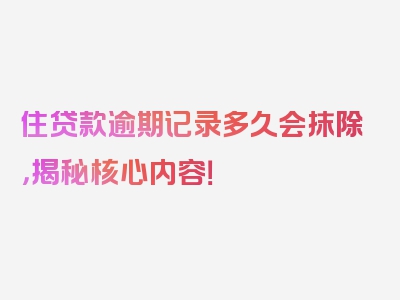 住贷款逾期记录多久会抹除,揭秘核心内容!